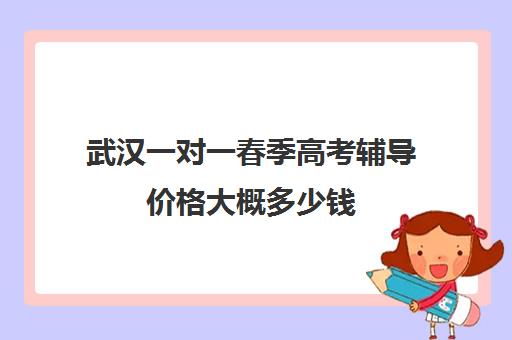 武汉一对一春季高考辅导价格大概多少钱